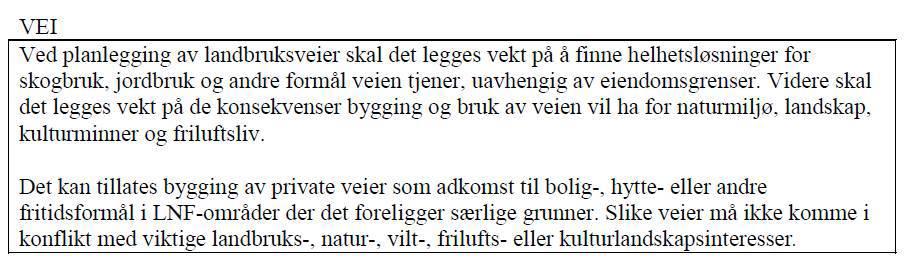 VEI

Ved planlegging av landbruksveier skal det legges vekt på å finne helhetsløsninger for skogbruk, jordbruk og andre formål veien tjener, uavhengig av eiendomsgrenser. Videre skal det legges vekt på de konsekvenser bygging og bruk av veien vil ha for naturmiljø, landskap, kulturminner og friluftsliv.

Det kan tillates bygging av private veier som adkomst til bolig-, hytte- eller andre fritidsformål i LNF-områder der det foreligger særlige grunner. Slike veier må ikke komme i konflikt med viktige landbruks-, natur-, vilt-, frilufts- eller kulturlandskapsinteresser.